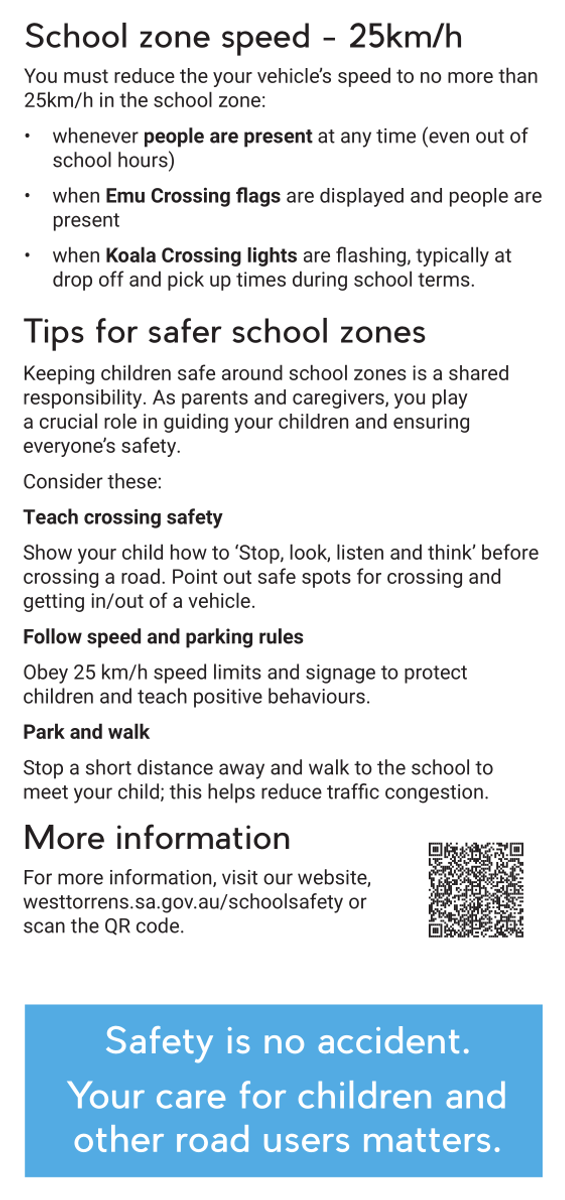 School zone speed - 25km/h

You must reduce the your vehicle's speed to no more than 25km/h in the school zone:

• whenever **people are present** at any time (even out of school hours)

• when **Emu Crossing flags** are displayed and people are present

• when **Koala Crossing lights** are flashing, typically at drop off and pick up times during school terms.

Tips for safer school zones

Keeping children safe around school zones is a shared responsibility. As parents and caregivers, you play a crucial role in guiding your children and ensuring everyone's safety.

Consider these:

**Teach crossing safety**

Show your child how to 'Stop, look, listen and think' before crossing a road. Point out safe spots for crossing and getting in/out of a vehicle.

**Follow speed and parking rules**

Obey 25 km/h speed limits and signage to protect children and teach positive behaviours.

**Park and walk**

Stop a short distance away and walk to the school to meet your child; this helps reduce traffic congestion.

More information

For more information, visit our website, westtorrens.sa.gov.au/schoolsafety or scan the QR code.

Safety is no accident.
Your care for children and other road users matters.